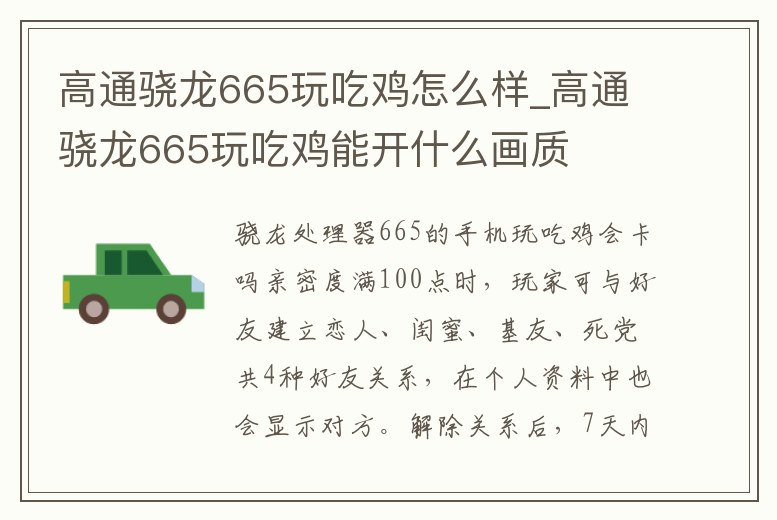 高通骁龙665玩吃鸡怎么样_高通骁龙665玩吃鸡能开什么画质

骁龙处理器665的手机玩吃鸡会卡吗亲密度满100点时，玩家可与好友建立恋人、闺蜜、基友、死党共4种好友关系，在个人资料中也会显示对方。解除关系后，7天内